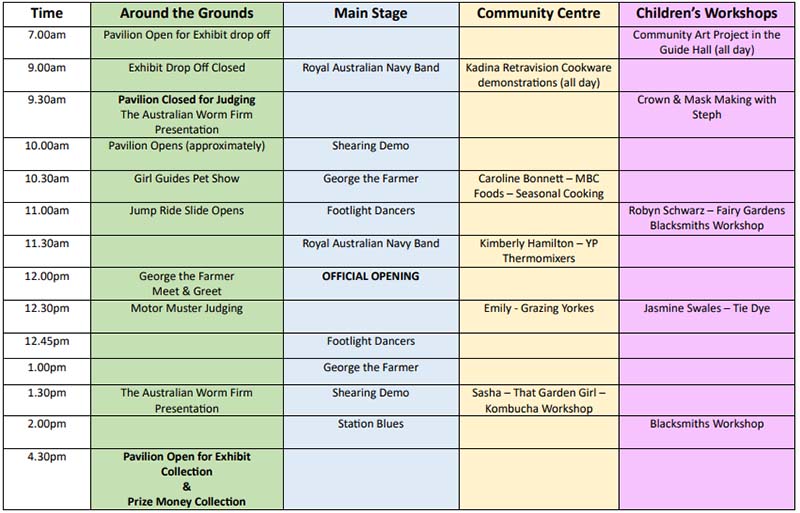 | Time | Around the Grounds | Main Stage | Community Centre | Children's Workshops |
|---|---|---|---|---|
| 7.00am | Pavilion Open for Exhibit drop off | | | Community Art Project in the Guide Hall (all day) |
| 9.00am | Exhibit Drop Off Closed | Royal Australian Navy Band | Kadina Retravision Cookware demonstrations (all day) | |
| 9.30am | **Pavilion Closed for Judging** The Australian Worm Firm Presentation | | | Crown & Mask Making with Steph |
| 10.00am | Pavilion Opens (approximately) | Shearing Demo | | |
| 10.30am | Girl Guides Pet Show | George the Farmer | Caroline Bonnett – MBC Foods – Seasonal Cooking | |
| 11.00am | Jump Ride Slide Opens | Footlight Dancers | | Robyn Schwarz – Fairy Gardens Blacksmiths Workshop |
| 11.30am | | Royal Australian Navy Band | Kimberly Hamilton – YP Thermomixers | |
| 12.00pm | George the Farmer Meet & Greet | **OFFICIAL OPENING** | | |
| 12.30pm | Motor Muster Judging | | Emily - Grazing Yorkes | Jasmine Swales – Tie Dye |
| 12.45pm | | Footlight Dancers | | |
| 1.00pm | | George the Farmer | | |
| 1.30pm | The Australian Worm Firm Presentation | Shearing Demo | Sasha – That Garden Girl – Kombucha Workshop | |
| 2.00pm | | Station Blues | | Blacksmiths Workshop |
| 4.30pm | **Pavilion Open for Exhibit Collection & Prize Money Collection** | | | |